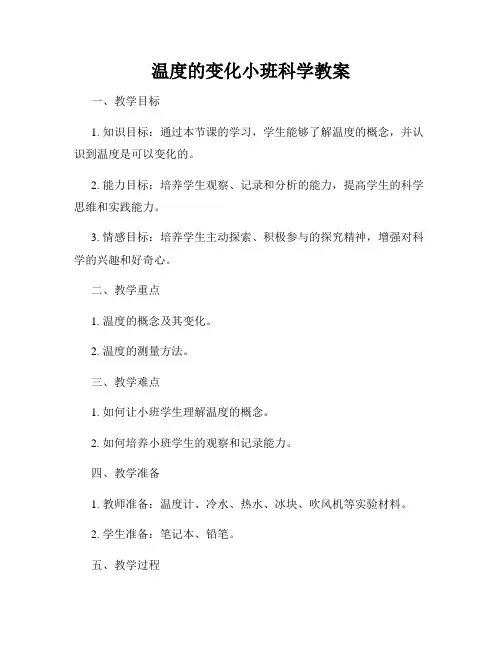 温度的变化小班科学教案

一、教学目标

1. 知识目标：通过本节课的学习，学生能够了解温度的概念，并认识到温度是可以变化的。

2. 能力目标：培养学生观察、记录和分析的能力，提高学生的科学思维和实践能力。

3. 情感目标：培养学生主动探索、积极参与的探究精神，增强对科学的兴趣和好奇心。

二、教学重点

1. 温度的概念及其变化。

2. 温度的测量方法。

三、教学难点

1. 如何让小班学生理解温度的概念。

2. 如何培养小班学生的观察和记录能力。

四、教学准备

1. 教师准备：温度计、冷水、热水、冰块、吹风机等实验材料。

2. 学生准备：笔记本、铅笔。

五、教学过程